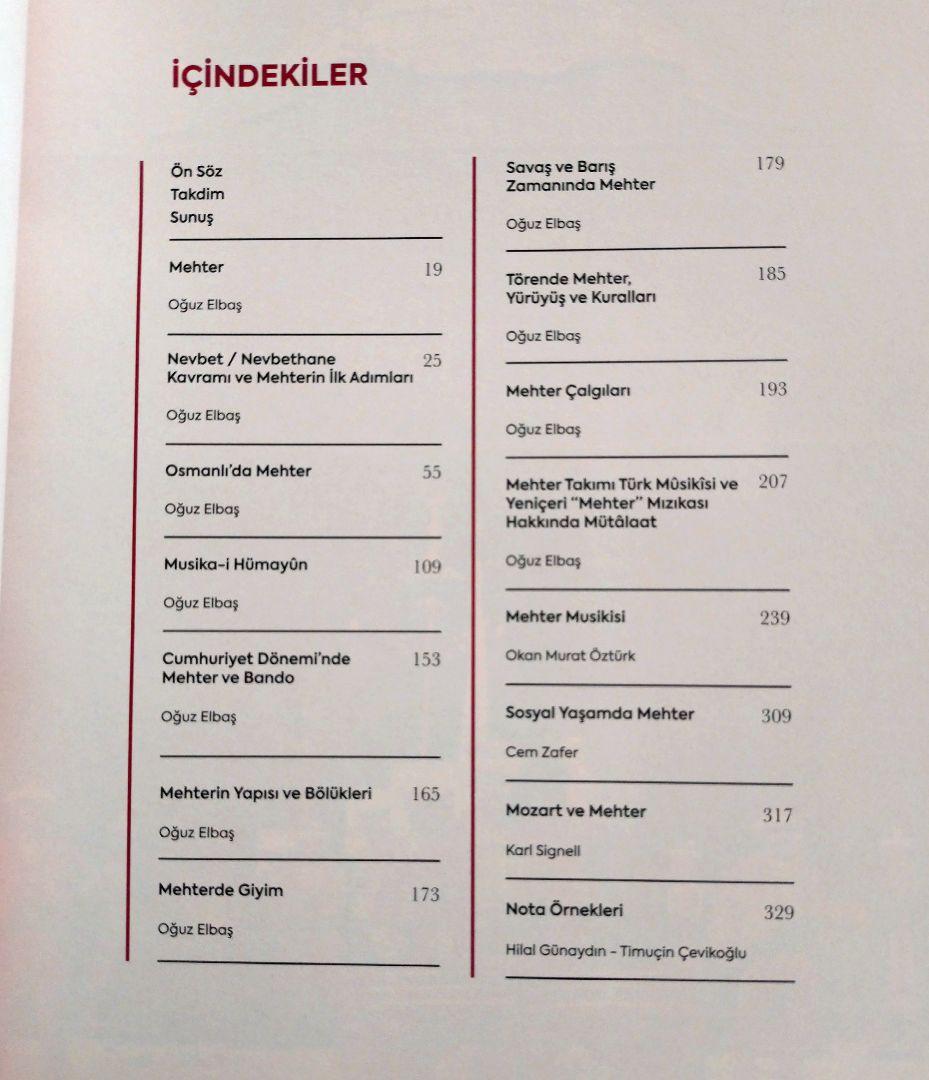 İÇİNDEKİLER

Ön Söz
Takdim
Sunuş

Mehter 19
Oğuz Elbaş

Nevbet / Nevbethane Kavramı ve Mehterin İlk Adımları 25
Oğuz Elbaş

Osmanlı'da Mehter 55
Oğuz Elbaş

Musika-i Hümayûn 109
Oğuz Elbaş

Cumhuriyet Dönemi'nde Mehter ve Bando 153
Oğuz Elbaş

Mehterin Yapısı ve Bölükleri 165
Oğuz Elbaş

Mehterde Giyim 173
Oğuz Elbaş

Savaş ve Barış Zamanında Mehter 179
Oğuz Elbaş

Törende Mehter, Yürüyüş ve Kuralları 185
Oğuz Elbaş

Mehter Çalgıları 193
Oğuz Elbaş

Mehter Takımı Türk Mûsikîsi ve Yeniçeri "Mehter" Mızıkası Hakkında Mütâlaat 207
Oğuz Elbaş

Mehter Musikisi 239
Okan Murat Öztürk

Sosyal Yaşamda Mehter 309
Cem Zafer

Mozart ve Mehter 317
Karl Signell

Nota Örnekleri 329
Hilal Günaydın - Timuçin Çevikoğlu